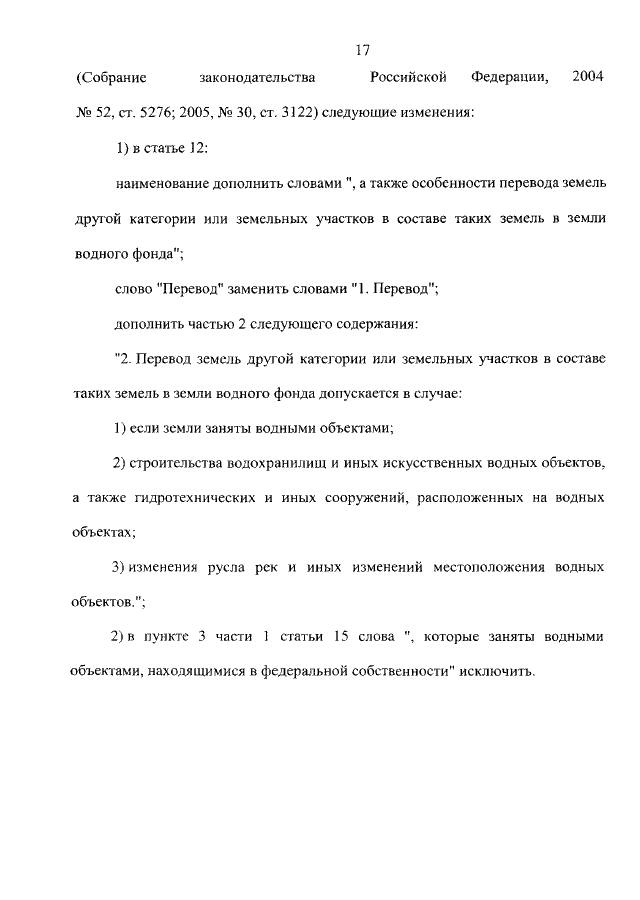 17

(Собрание законодательства Российской Федерации, 2004 № 52, ст. 5276; 2005, № 30, ст. 3122) следующие изменения:

1) в статье 12:

наименование дополнить словами ", а также особенности перевода земель другой категории или земельных участков в составе таких земель в земли водного фонда";

слово "Перевод" заменить словами "1. Перевод";

дополнить частью 2 следующего содержания:

"2. Перевод земель другой категории или земельных участков в составе таких земель в земли водного фонда допускается в случае:

1) если земли заняты водными объектами;

2) строительства водохранилищ и иных искусственных водных объектов, а также гидротехнических и иных сооружений, расположенных на водных объектах;

3) изменения русла рек и иных изменений местоположения водных объектов.";

2) в пункте 3 части 1 статьи 15 слова ", которые заняты водными объектами, находящимися в федеральной собственности" исключить.